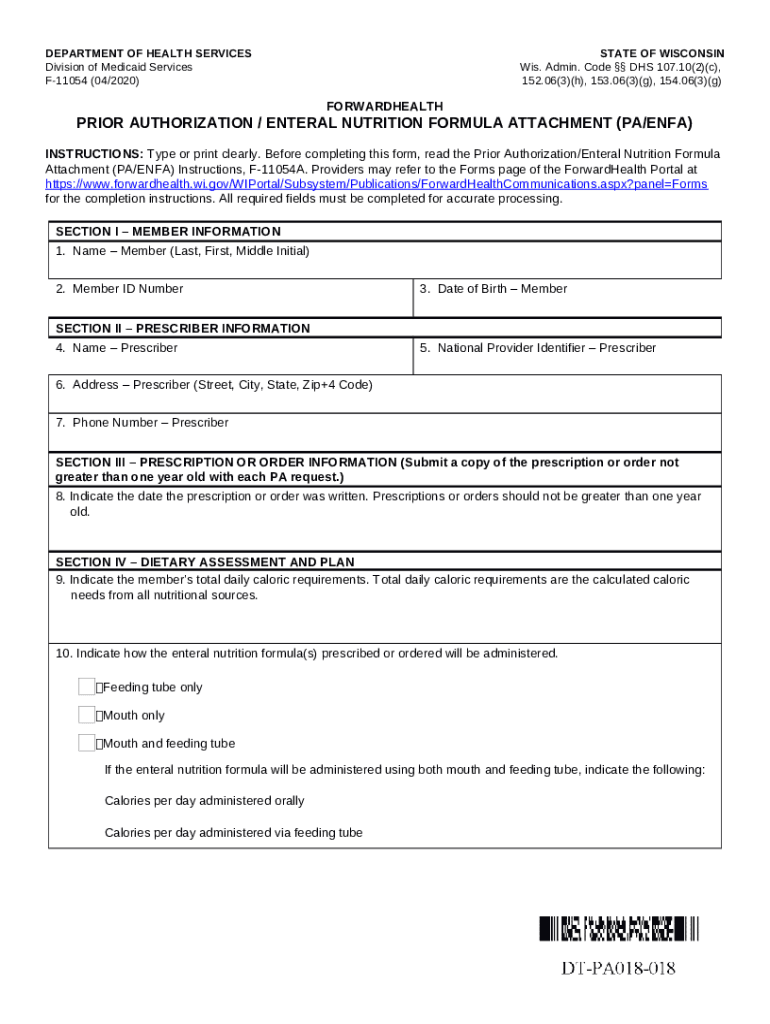 DEPARTMENT OF HEALTH SERVICES
Division of Medicaid Services
F-11054 (04/2020)

STATE OF WISCONSIN
Wis. Admin. Code §§ DHS 107.10(2)(c), 152.06(3)(h), 153.06(3)(g), 154.06(3)(g)

FORWARDHEALTH
PRIOR AUTHORIZATION / ENTERAL NUTRITION FORMULA ATTACHMENT (PA/ENFA)

INSTRUCTIONS: Type or print clearly. Before completing this form, read the Prior Authorization/Enteral Nutrition Formula Attachment (PA/ENFA) Instructions, F-11054A. Providers may refer to the Forms page of the ForwardHealth Portal at https://www.forwardhealth.wi.gov/WIPortal/Subsystem/Publications/ForwardHealthCommunications.aspx?panel=Forms for the completion instructions. All required fields must be completed for accurate processing.

SECTION I – MEMBER INFORMATION
1. Name – Member (Last, First, Middle Initial)
2. Member ID Number
3. Date of Birth – Member

SECTION II – PRESCRIBER INFORMATION
4. Name – Prescriber
5. National Provider Identifier – Prescriber
6. Address – Prescriber (Street, City, State, Zip+4 Code)
7. Phone Number – Prescriber

SECTION III – PRESCRIPTION OR ORDER INFORMATION (Submit a copy of the prescription or order not greater than one year old with each PA request.)
8. Indicate the date the prescription or order was written. Prescriptions or orders should not be greater than one year old.

SECTION IV – DIETARY ASSESSMENT AND PLAN
9. Indicate the member's total daily caloric requirements. Total daily caloric requirements are the calculated caloric needs from all nutritional sources.

10. Indicate how the enteral nutrition formula(s) prescribed or ordered will be administered.
Feeding tube only
Mouth only
Mouth and feeding tube
If the enteral nutrition formula will be administered using both mouth and feeding tube, indicate the following:
Calories per day administered orally
Calories per day administered via feeding tube

DT-PA018-018